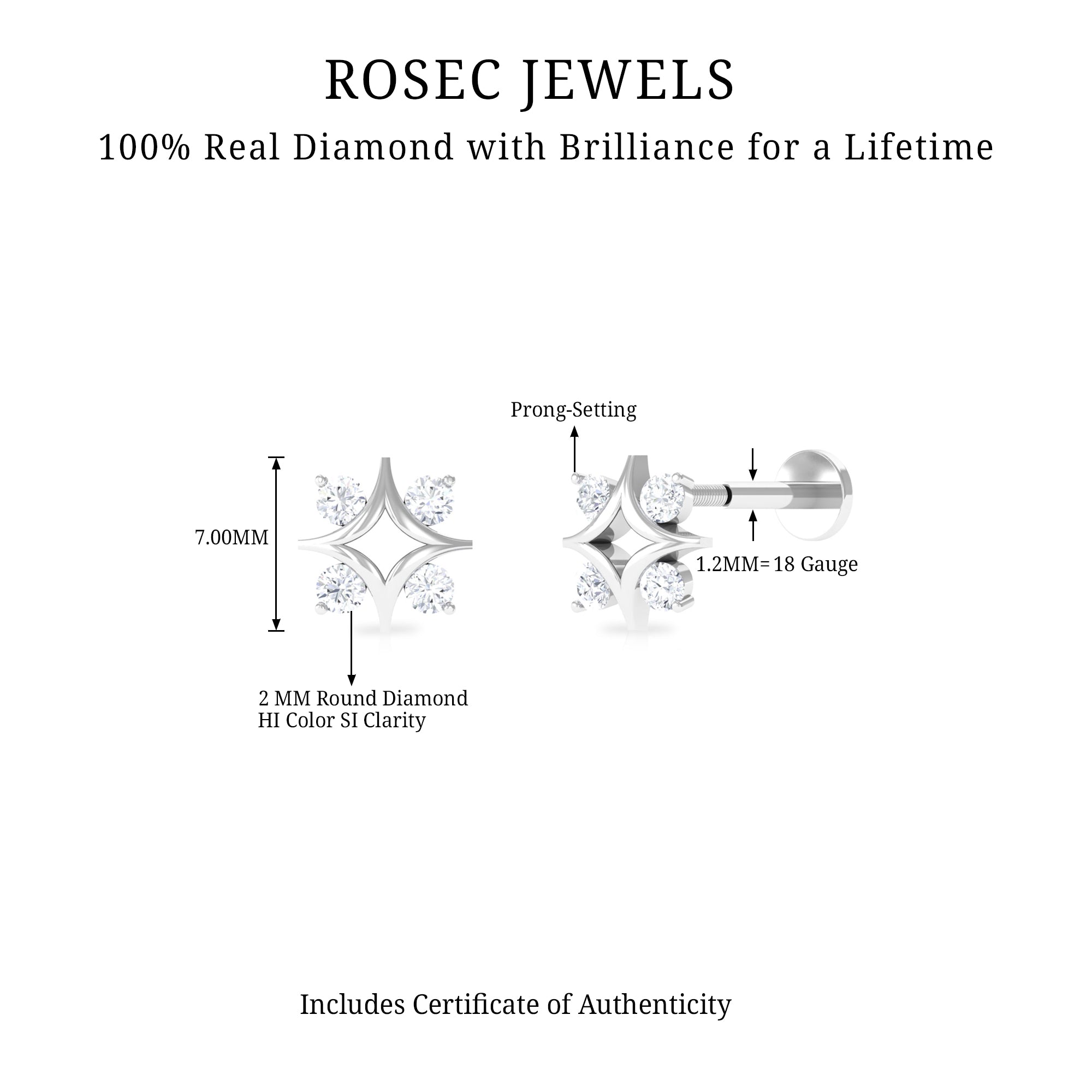 ROSEC JEWELS

100% Real Diamond with Brilliance for a Lifetime

Prong-Setting

7.00MM

1.2MM=18 Gauge

2 MM Round Diamond
HI Color SI Clarity

Includes Certificate of Authenticity